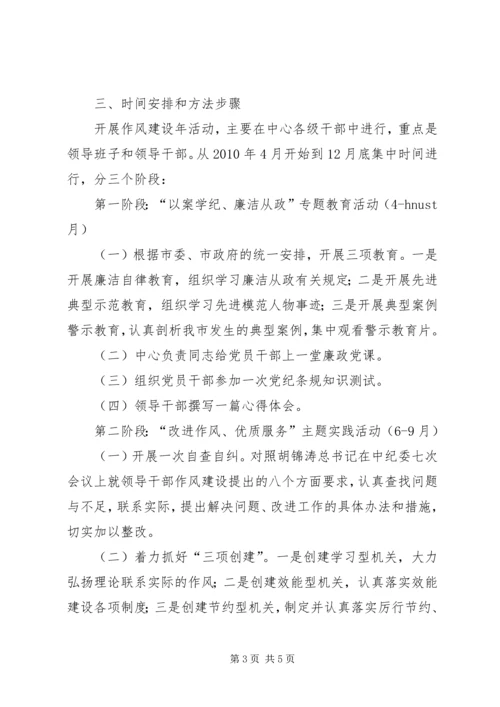 三、时间安排和方法步骤

开展作风建设年活动，主要在中心各级干部中进行，重点是领导班子和领导干部。从 2010 年 4 月开始到 12 月底集中时间进行，分三个阶段：

第一阶段：“以案学纪、廉洁从政”专题教育活动（4-hnust 月）

（一）根据市委、市政府的统一安排，开展三项教育。一是开展廉洁自律教育，组织学习廉洁从政有关规定；二是开展先进典型示范教育，组织学习先进模范人物事迹；三是开展典型案例警示教育，认真剖析我市发生的典型案例，集中观看警示教育片。

（二）中心负责同志给党员干部上一堂廉政党课。

（三）组织党员干部参加一次党纪条规知识测试。

（四）领导干部撰写一篇心得体会。

第二阶段：“改进作风、优质服务”主题实践活动（6-9 月）

（一）开展一次自查自纠。对照胡锦涛总书记在中纪委七次会议上就领导干部作风建设提出的八个方面要求，认真查找问题与不足，联系实际，提出解决问题、改进工作的具体办法和措施，切实加以整改。

（二）着力抓好“三项创建”。一是创建学习型机关，大力弘扬理论联系实际的作风；二是创建效能型机关，认真落实效能建设各项制度；三是创建节约型机关，制定并认真落实厉行节约、

第 3 页 共 5 页